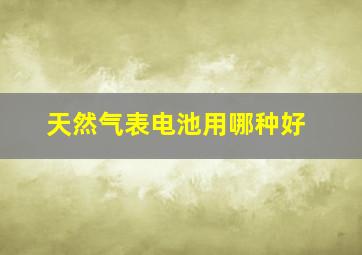 天然气表电池用哪种好